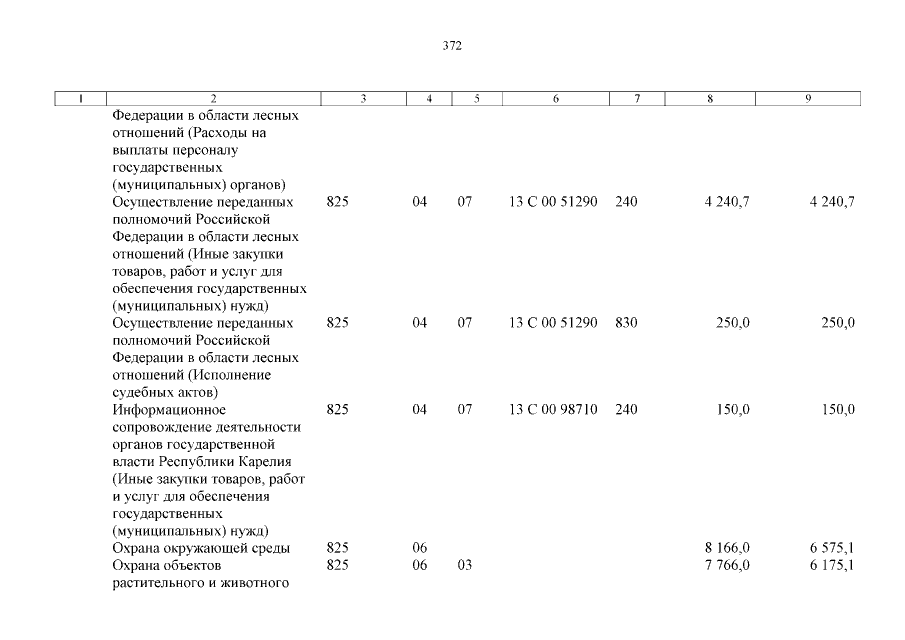 372

| 1 | 2 | 3 | 4 | 5 | 6 | 7 | 8 | 9 |
|---|---|---|---|---|---|---|---|---|
| | Федерации в области лесных отношений (Расходы на выплаты персоналу государственных (муниципальных) органов) | | | | | | | |
| | Осуществление переданных полномочий Российской Федерации в области лесных отношений (Иные закупки товаров, работ и услуг для обеспечения государственных (муниципальных) нужд) | 825 | 04 | 07 | 13 С 00 51290 | 240 | 4 240,7 | 4 240,7 |
| | Осуществление переданных полномочий Российской Федерации в области лесных отношений (Исполнение судебных актов) | 825 | 04 | 07 | 13 С 00 51290 | 830 | 250,0 | 250,0 |
| | Информационное сопровождение деятельности органов государственной власти Республики Карелия (Иные закупки товаров, работ и услуг для обеспечения государственных (муниципальных) нужд) | 825 | 04 | 07 | 13 С 00 98710 | 240 | 150,0 | 150,0 |
| | Охрана окружающей среды | 825 | 06 | | | | 8 166,0 | 6 575,1 |
| | Охрана объектов растительного и животного | 825 | 06 | 03 | | | 7 766,0 | 6 175,1 |